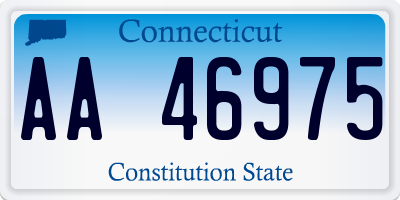 Connecticut

AA 46975

Constitution State